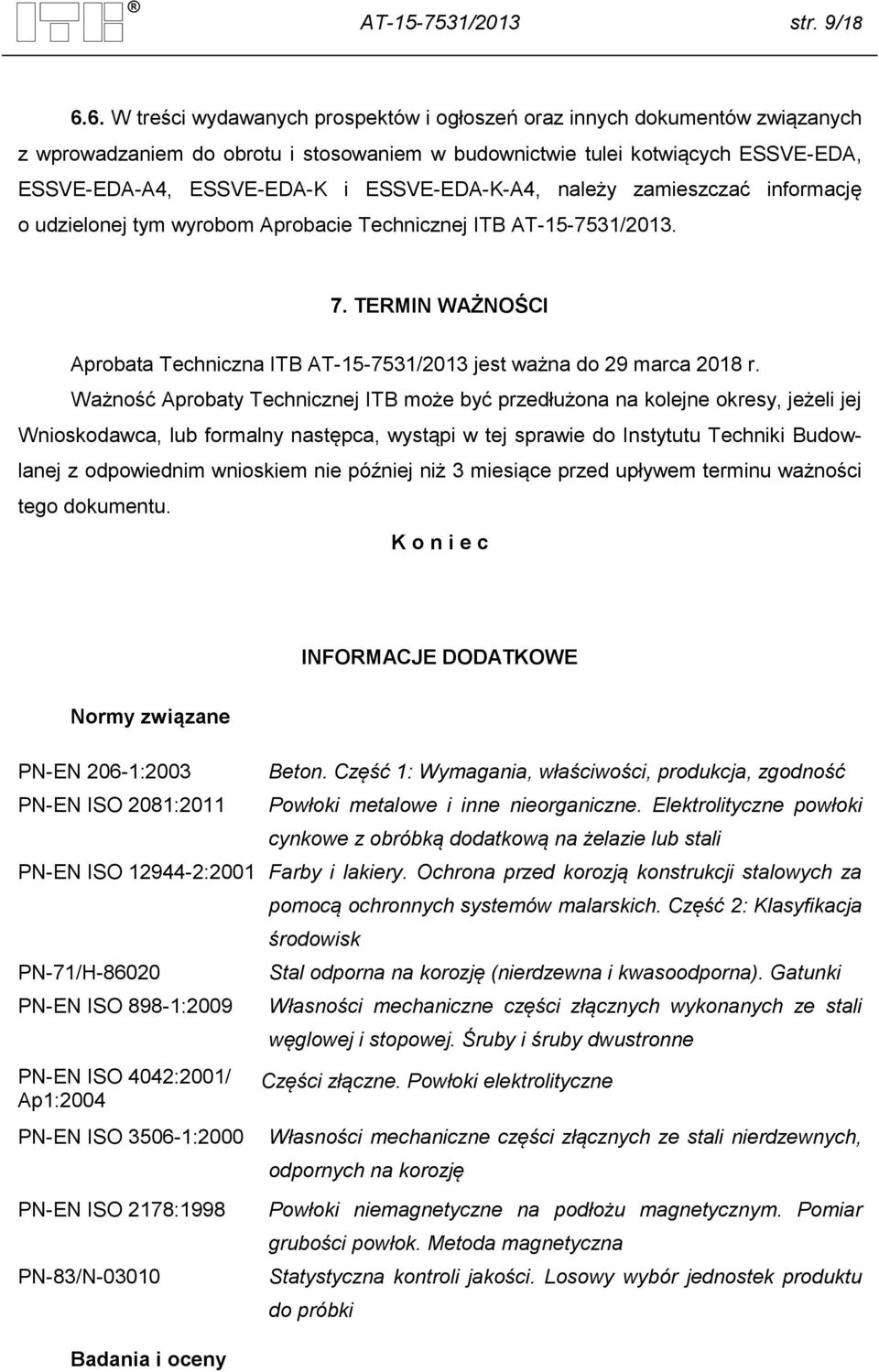 AT-15-7531/2013 str. 9/18

6.6. W treści wydawanych prospektów i ogłoszeń oraz innych dokumentów związanych z wprowadzaniem do obrotu i stosowaniem w budownictwie tulei kotwiących ESSVE-EDA, ESSVE-EDA-A4, ESSVE-EDA-K i ESSVE-EDA-K-A4, należy zamieszczać informację o udzielonej tym wyrobom Aprobacie Technicznej ITB AT-15-7531/2013.

7. TERMIN WAŻNOŚCI

Aprobata Techniczna ITB AT-15-7531/2013 jest ważna do 29 marca 2018 r.

Ważność Aprobaty Technicznej ITB może być przedłużona na kolejne okresy, jeżeli jej Wnioskodawca, lub formalny następca, wystąpi w tej sprawie do Instytutu Techniki Budowlanej z odpowiednim wnioskiem nie później niż 3 miesiące przed upływem terminu ważności tego dokumentu.

K o n i e c

INFORMACJE DODATKOWE

Normy związane

| | |
|---|---|
| PN-EN 206-1:2003 | Beton. Część 1: Wymagania, właściwości, produkcja, zgodność |
| PN-EN ISO 2081:2011 | Powłoki metalowe i inne nieorganiczne. Elektrolityczne powłoki cynkowe z obróbką dodatkową na żelazie lub stali |
| PN-EN ISO 12944-2:2001 | Farby i lakiery. Ochrona przed korozją konstrukcji stalowych za pomocą ochronnych systemów malarskich. Część 2: Klasyfikacja środowisk |
| PN-71/H-86020 | Stal odporna na korozję (nierdzewna i kwasoodporna). Gatunki |
| PN-EN ISO 898-1:2009 | Własności mechaniczne części złącznych wykonanych ze stali węglowej i stopowej. Śruby i śruby dwustronne |
| PN-EN ISO 4042:2001/ Ap1:2004 | Części złączne. Powłoki elektrolityczne |
| PN-EN ISO 3506-1:2000 | Własności mechaniczne części złącznych ze stali nierdzewnych, odpornych na korozję |
| PN-EN ISO 2178:1998 | Powłoki niemagnetyczne na podłożu magnetycznym. Pomiar grubości powłok. Metoda magnetyczna |
| PN-83/N-03010 | Statystyczna kontroli jakości. Losowy wybór jednostek produktu do próbki |

Badania i oceny